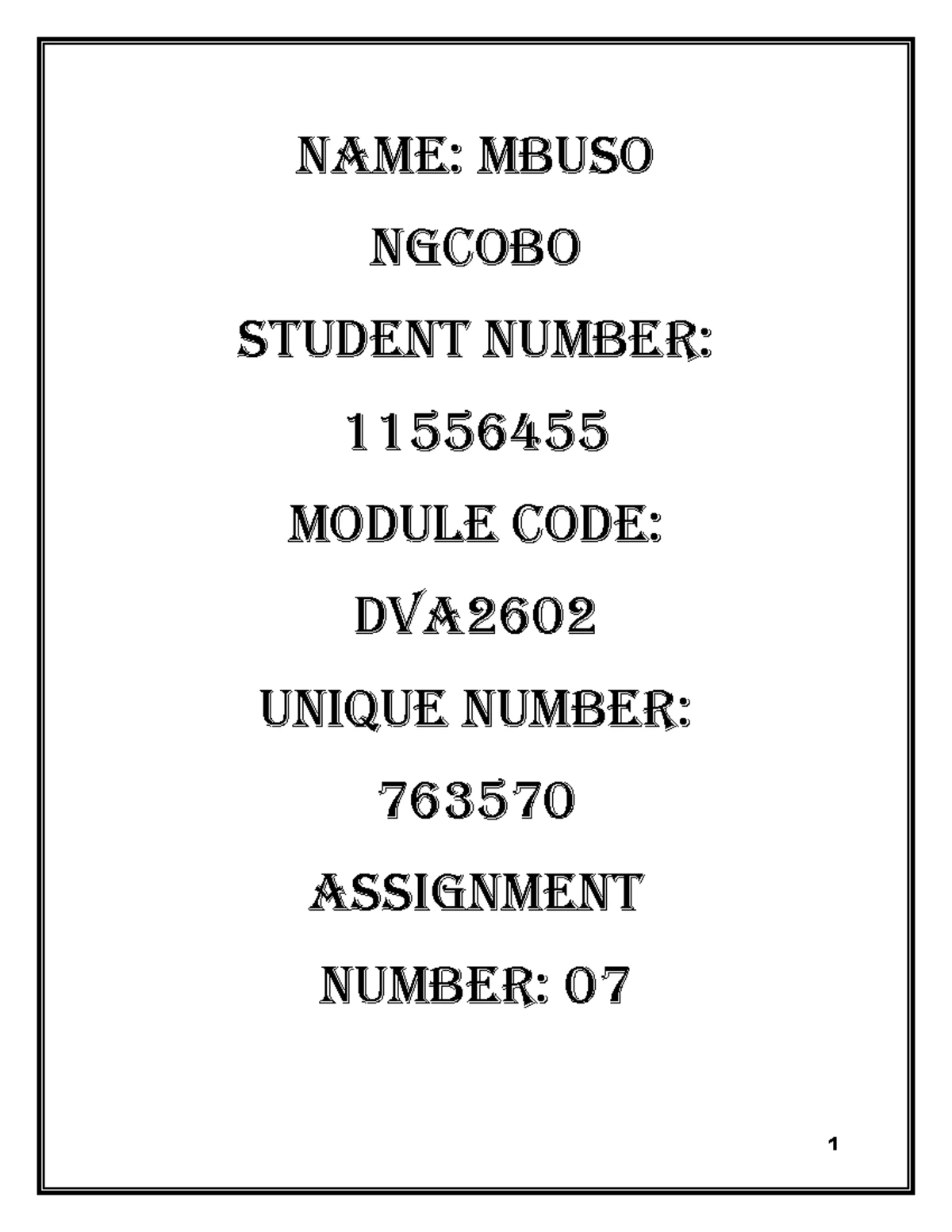 NAME: MBUSO NGCOBO

STUDENT NUMBER: 11556455

MODULE CODE: DVA2602

UNIQUE NUMBER: 763570

ASSIGNMENT NUMBER: 07

1